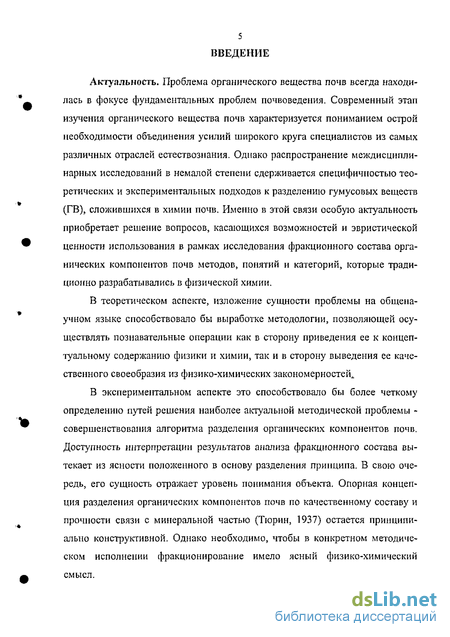 5

ВВЕДЕНИЕ

Актуальность. Проблема органического вещества почв всегда находилась в фокусе фундаментальных проблем почвоведения. Современный этап изучения органического вещества почв характеризуется пониманием острой необходимости объединения усилий широкого круга специалистов из самых различных отраслей естествознания. Однако распространение междисциплинарных исследований в немалой степени сдерживается специфичностью теоретических и экспериментальных подходов к разделению гумусовых веществ (ГВ), сложившихся в химии почв. Именно в этой связи особую актуальность приобретает решение вопросов, касающихся возможностей и эвристической ценности использования в рамках исследования фракционного состава органических компонентов почв методов, понятий и категорий, которые традиционно разрабатывались в физической химии.

В теоретическом аспекте, изложение сущности проблемы на общенаучном языке способствовало бы выработке методологии, позволяющей осуществлять познавательные операции как в сторону приведения ее к концептуальному содержанию физики и химии, так и в сторону выведения ее качественного своеобразия из физико-химических закономерностей.

В экспериментальном аспекте это способствовало бы более четкому определению путей решения наиболее актуальной методической проблемы - совершенствования алгоритма разделения органических компонентов почв. Доступность интерпретации результатов анализа фракционного состава вытекает из ясности положенного в основу разделения принципа. В свою очередь, его сущность отражает уровень понимания объекта. Опорная концепция разделения органических компонентов почв по качественному составу и прочности связи с минеральной частью (Тюрин, 1937) остается принципиально конструктивной. Однако необходимо, чтобы в конкретном методическом исполнении фракционирование имело ясный физико-химический смысл.

dsLib.net
библиотека диссертаций